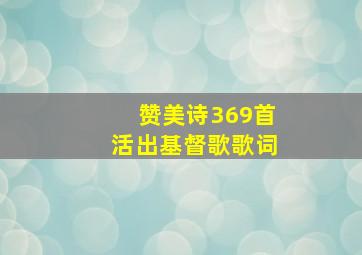 赞美诗369首
活出基督歌歌词